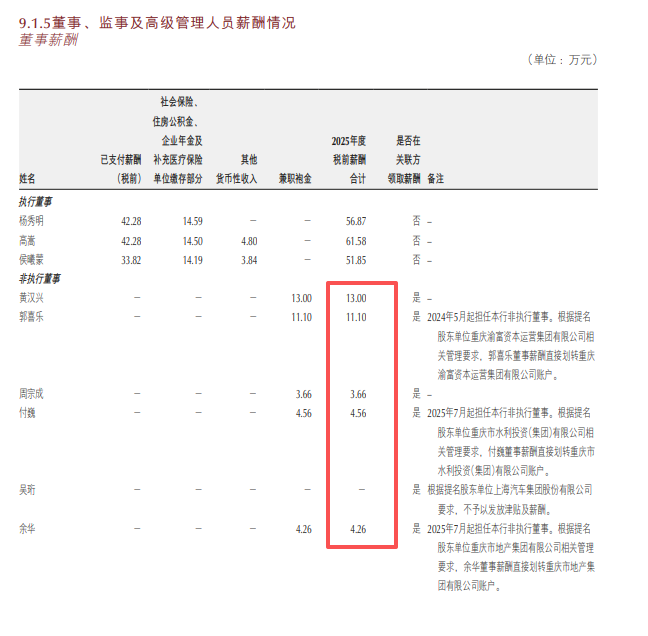 9.1.5董事、监事及高级管理人员薪酬情况
董事薪酬

（单位：万元）

| 姓名 | 已支付薪酬（税前） | 社会保险、住房公积金、企业年金及补充医疗保险单位缴存部分 | 其他货币性收入 | 兼职袍金 | 2025年度税前薪酬合计 | 是否在关联方领取薪酬 | 备注 |
|---|---|---|---|---|---|---|---|
| 执行董事 | | | | | | | |
| 杨秀明 | 42.28 | 14.59 | – | – | 56.87 | 否 | – |
| 高嵩 | 42.28 | 14.50 | 4.80 | – | 61.58 | 否 | – |
| 侯曦蒙 | 33.82 | 14.19 | 3.84 | – | 51.85 | 否 | – |
| 非执行董事 | | | | | | | |
| 黄汉兴 | – | – | – | 13.00 | 13.00 | 是 | – |
| 郭喜乐 | – | – | – | 11.10 | 11.10 | 是 | 2024年5月起担任本行非执行董事。根据提名股东单位重庆渝富资本运营集团有限公司相关管理要求，郭喜乐董事薪酬直接划转重庆渝富资本运营集团有限公司账户。 |
| 周宗成 | – | – | – | 3.66 | 3.66 | 是 | – |
| 付巍 | – | – | – | 4.56 | 4.56 | 是 | 2025年7月起担任本行非执行董事。根据提名股东单位重庆市水利投资(集团)有限公司相关管理要求，付巍董事薪酬直接划转重庆市水利投资(集团)有限公司账户。 |
| 吴珩 | – | – | – | – | – | 是 | 根据提名股东单位上海汽车集团股份有限公司要求，不予以发放津贴及薪酬。 |
| 余华 | – | – | – | 4.26 | 4.26 | 是 | 2025年7月起担任本行非执行董事。根据提名股东单位重庆市地产集团有限公司相关管理要求，余华董事薪酬直接划转重庆市地产集团有限公司账户。 |